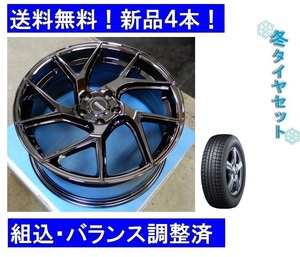 送料無料！新品4本！

冬タイヤセット

組込・バランス調整済